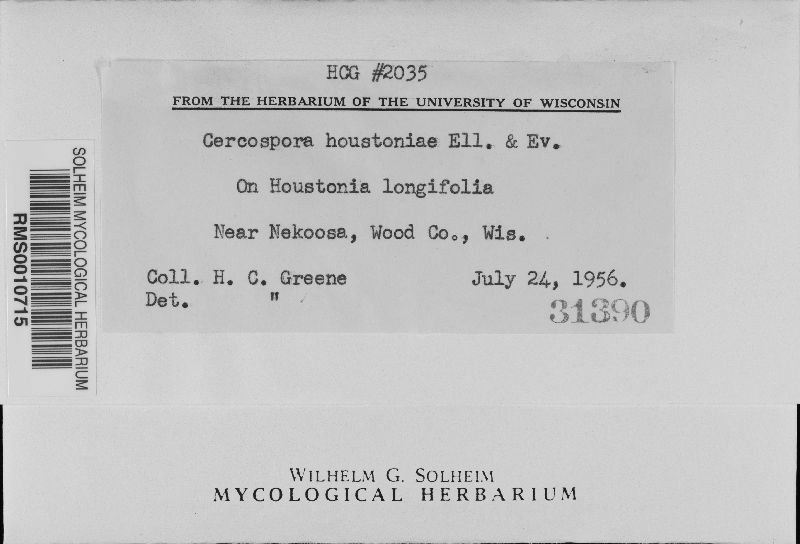 SOLHEIM MYCOLOGICAL HERBARIUM
RMS0010715

HCG #2035

FROM THE HERBARIUM OF THE UNIVERSITY OF WISCONSIN

Cercospora houstoniae Ell. & Ev.

On Houstonia longifolia

Near Nekoosa, Wood Co., Wis.

Coll. H. C. Greene July 24, 1956.
Det. "

31390

WILHELM G. SOLHEIM
MYCOLOGICAL HERBARIUM